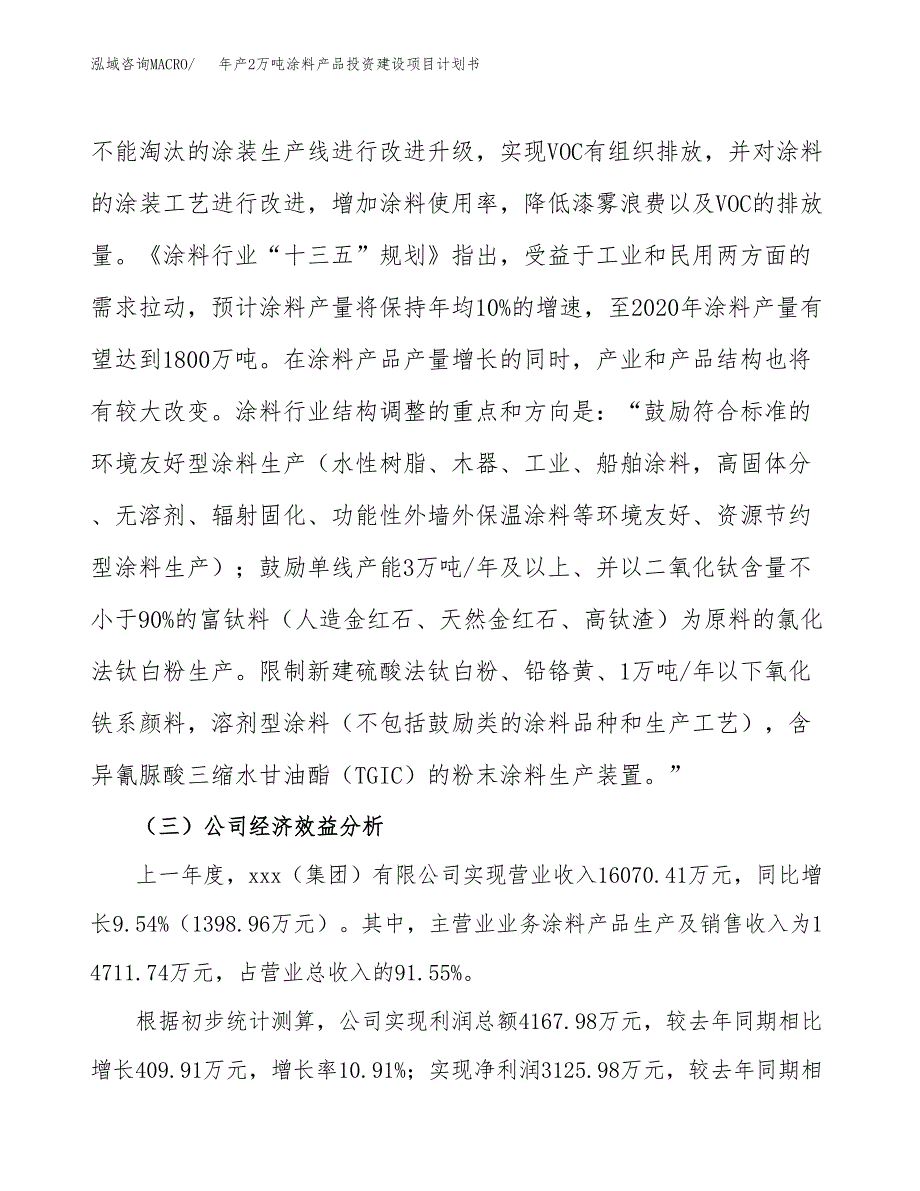 泓域咨询MACRO/ 年产2万吨涂料产品投资建设项目计划书

不能淘汰的涂装生产线进行改进升级，实现VOC有组织排放，并对涂料的涂装工艺进行改进，增加涂料使用率，降低漆雾浪费以及VOC的排放量。《涂料行业“十三五”规划》指出，受益于工业和民用两方面的需求拉动，预计涂料产量将保持年均10%的增速，至2020年涂料产量有望达到1800万吨。在涂料产品产量增长的同时，产业和产品结构也将有较大改变。涂料行业结构调整的重点和方向是：“鼓励符合标准的环境友好型涂料生产（水性树脂、木器、工业、船舶涂料，高固体分、无溶剂、辐射固化、功能性外墙外保温涂料等环境友好、资源节约型涂料生产）；鼓励单线产能3万吨/年及以上、并以二氧化钛含量不小于90%的富钛料（人造金红石、天然金红石、高钛渣）为原料的氯化法钛白粉生产。限制新建硫酸法钛白粉、铅铬黄、1万吨/年以下氧化铁系颜料，溶剂型涂料（不包括鼓励类的涂料品种和生产工艺），含异氰脲酸三缩水甘油酯（TGIC）的粉末涂料生产装置。”

（三）公司经济效益分析

上一年度，xxx（集团）有限公司实现营业收入16070.41万元，同比增长9.54%（1398.96万元）。其中，主营业业务涂料产品生产及销售收入为14711.74万元，占营业总收入的91.55%。

根据初步统计测算，公司实现利润总额4167.98万元，较去年同期相比增长409.91万元，增长率10.91%；实现净利润3125.98万元，较去年同期相